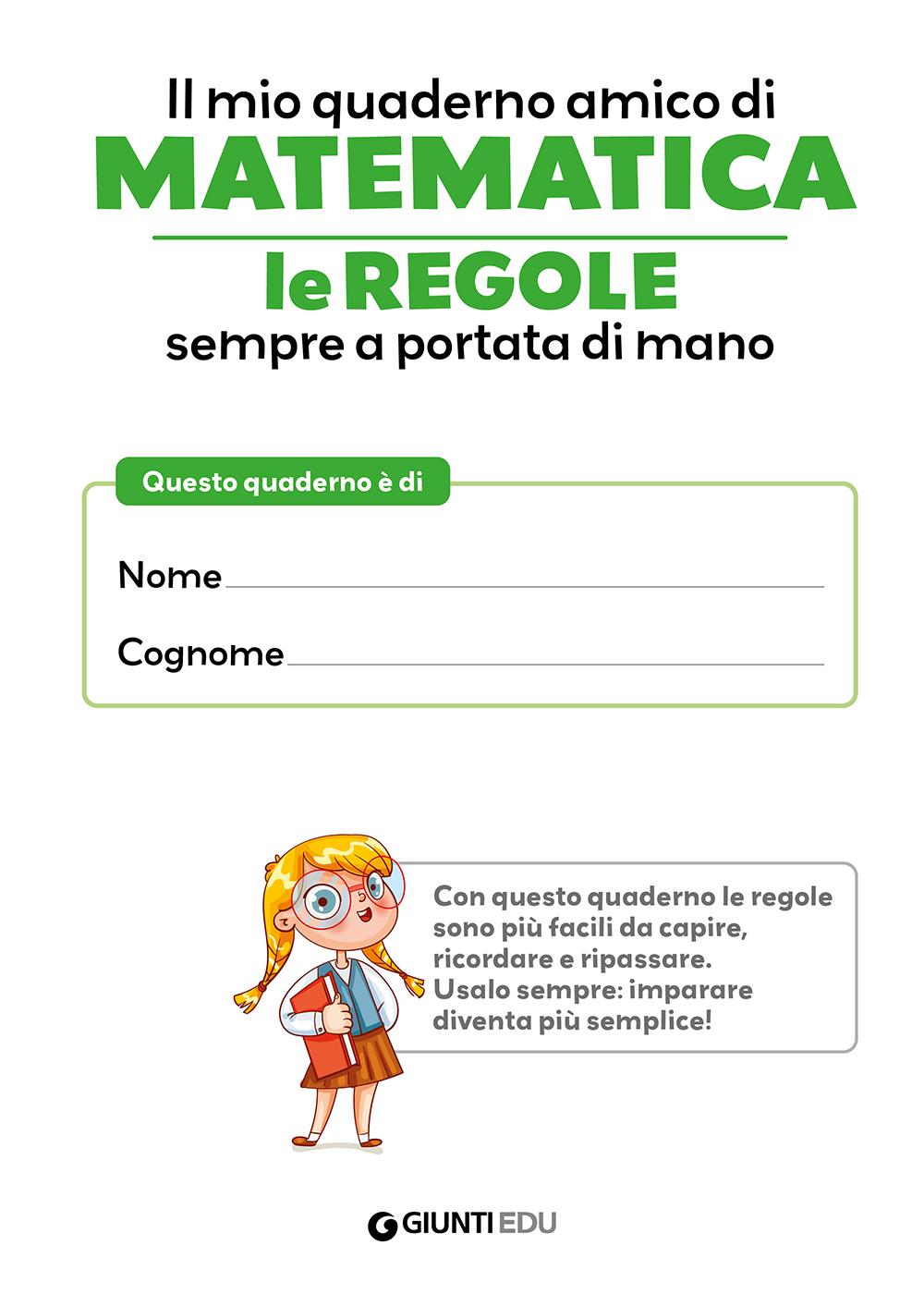 Il mio quaderno amico di
MATEMATICA
le REGOLE
sempre a portata di mano

Questo quaderno è di

Nome

Cognome

Con questo quaderno le regole sono più facili da capire, ricordare e ripassare. Usalo sempre: imparare diventa più semplice!

GIUNTI EDU